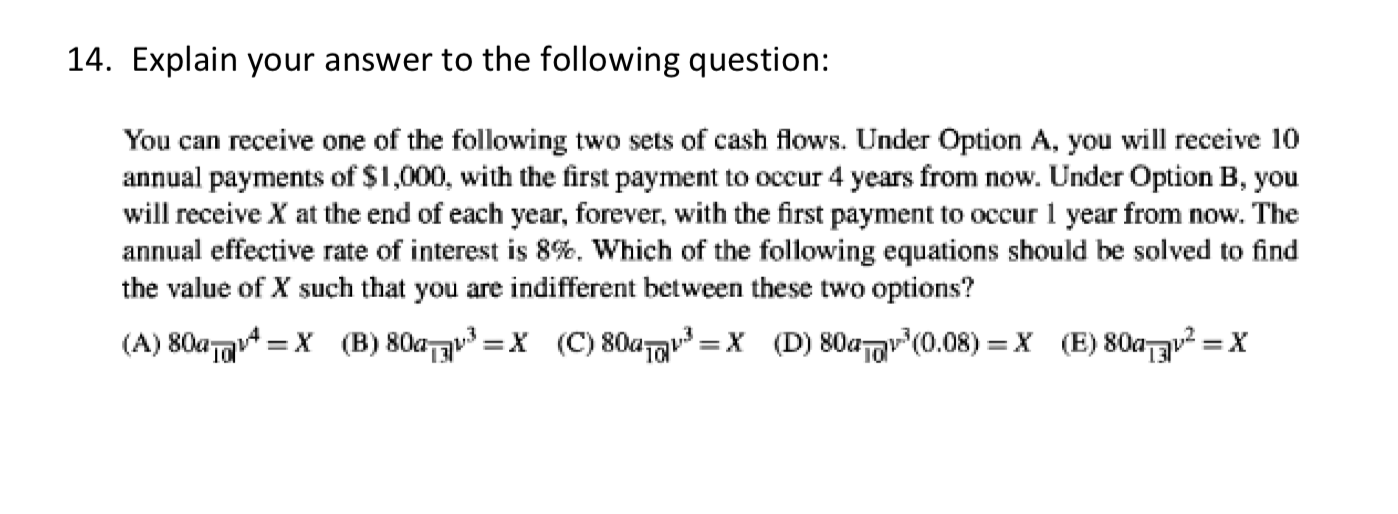 14. Explain your answer to the following question:

You can receive one of the following two sets of cash flows. Under Option A, you will receive 10 annual payments of \$1,000, with the first payment to occur 4 years from now. Under Option B, you will receive $X$ at the end of each year, forever, with the first payment to occur 1 year from now. The annual effective rate of interest is 8%. Which of the following equations should be solved to find the value of $X$ such that you are indifferent between these two options?

(A) $80a_{\overline{10}|}v^4 = X$ (B) $80a_{\overline{13}|}v^3 = X$ (C) $80a_{\overline{10}|}v^3 = X$ (D) $80a_{\overline{10}|}v^3(0.08) = X$ (E) $80a_{\overline{13}|}v^2 = X$